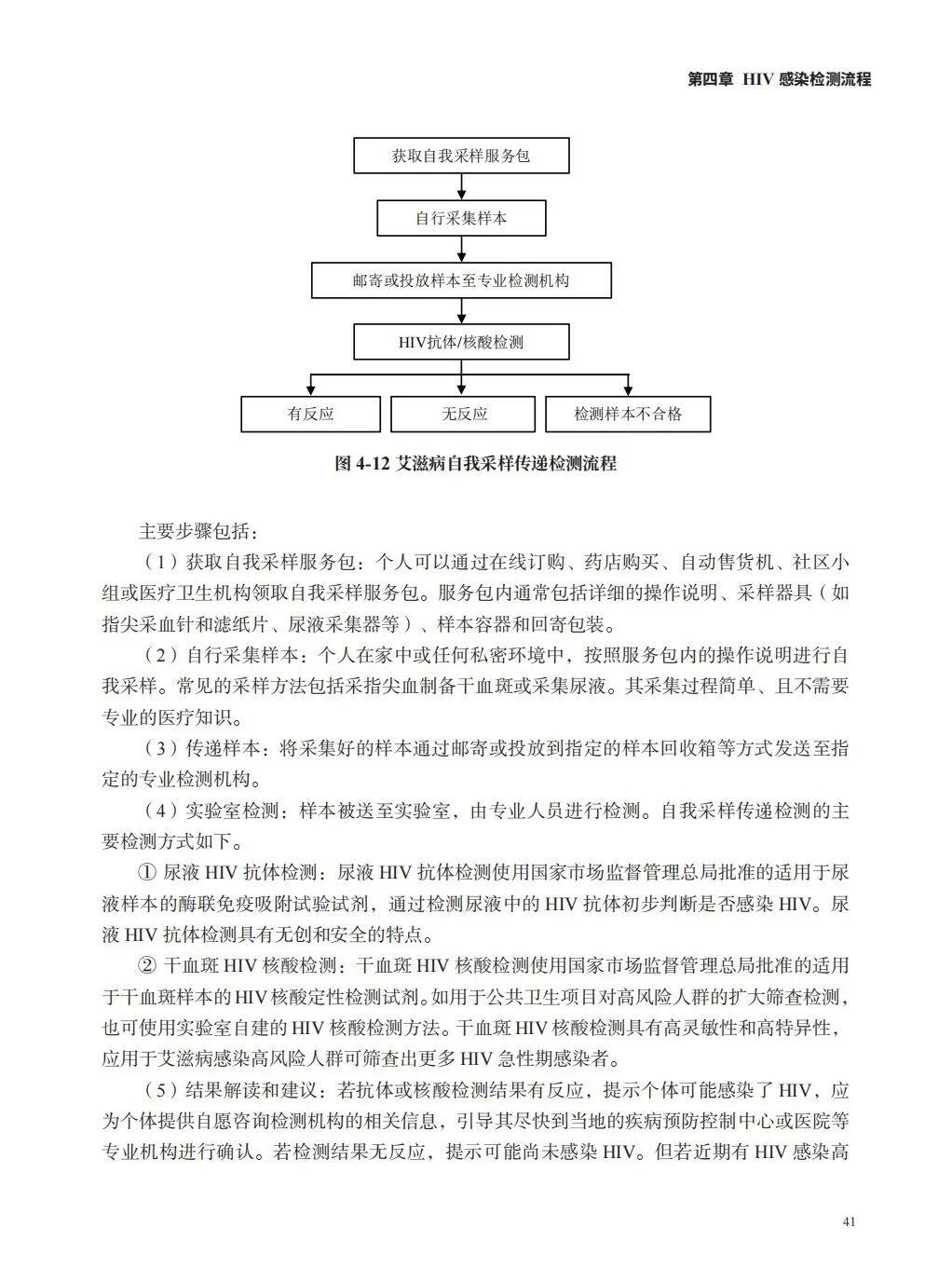 第四章 HIV 感染检测流程

获取自我采样服务包

自行采集样本

邮寄或投放样本至专业检测机构

HIV抗体/核酸检测

有反应

无反应

检测样本不合格

图 4-12 艾滋病自我采样传递检测流程

主要步骤包括：

（1）获取自我采样服务包：个人可以通过在线订购、药店购买、自动售货机、社区小组或医疗卫生机构领取自我采样服务包。服务包内通常包括详细的操作说明、采样器具（如指尖采血针和滤纸片、尿液采集器等）、样本容器和回寄包装。

（2）自行采集样本：个人在家中或任何私密环境中，按照服务包内的操作说明进行自我采样。常见的采样方法包括采指尖血制备干血斑或采集尿液。其采集过程简单、且不需要专业的医疗知识。

（3）传递样本：将采集好的样本通过邮寄或投放到指定的样本回收箱等方式发送至指定的专业检测机构。

（4）实验室检测：样本被送至实验室，由专业人员进行检测。自我采样传递检测的主要检测方式如下。

① 尿液 HIV 抗体检测：尿液 HIV 抗体检测使用国家市场监督管理总局批准的适用于尿液样本的酶联免疫吸附试验试剂，通过检测尿液中的 HIV 抗体初步判断是否感染 HIV。尿液 HIV 抗体检测具有无创和安全的特点。

② 干血斑 HIV 核酸检测：干血斑 HIV 核酸检测使用国家市场监督管理总局批准的适用于干血斑样本的 HIV 核酸定性检测试剂。如用于公共卫生项目对高风险人群的扩大筛查检测，也可使用实验室自建的 HIV 核酸检测方法。干血斑 HIV 核酸检测具有高灵敏性和高特异性，应用于艾滋病感染高风险人群可筛查出更多 HIV 急性期感染者。

（5）结果解读和建议：若抗体或核酸检测结果有反应，提示个体可能感染了 HIV，应为个体提供自愿咨询检测机构的相关信息，引导其尽快到当地的疾病预防控制中心或医院等专业机构进行确认。若检测结果无反应，提示可能尚未感染 HIV。但若近期有 HIV 感染高

41